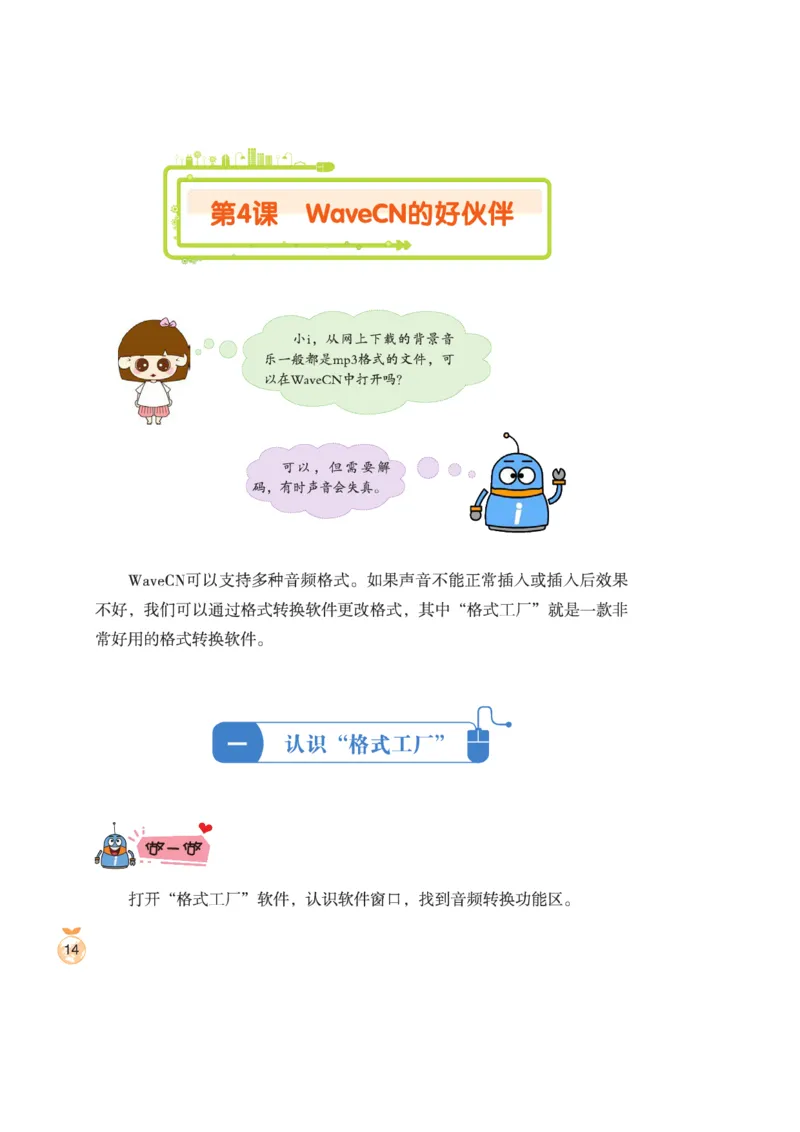 第4课 WaveCN的好伙伴

小i，从网上下载的背景音乐一般都是mp3格式的文件，可以在WaveCN中打开吗？

可以，但需要解码，有时声音会失真。

WaveCN可以支持多种音频格式。如果声音不能正常插入或插入后效果不好，我们可以通过格式转换软件更改格式，其中“格式工厂”就是一款非常好用的格式转换软件。

一 认识“格式工厂”

试一试

打开“格式工厂”软件，认识软件窗口，找到音频转换功能区。

14